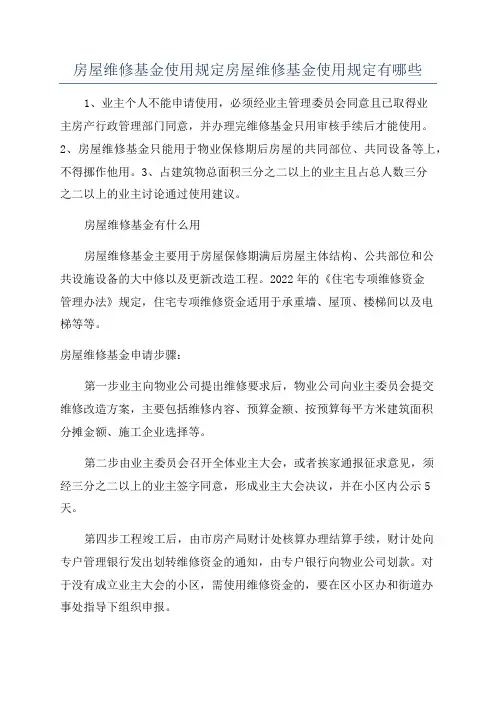 房屋维修基金使用规定房屋维修基金使用规定有哪些

1、业主个人不能申请使用，必须经业主管理委员会同意且已取得业主房产行政管理部门同意，并办理完维修基金只用审核手续后才能使用。2、房屋维修基金只能用于物业保修期后房屋的共同部位、共同设备等上，不得挪作他用。3、占建筑物总面积三分之二以上的业主且占总人数三分之二以上的业主讨论通过使用建议。

房屋维修基金有什么用

房屋维修基金主要用于房屋保修期满后房屋主体结构、公共部位和公共设施设备的大中修以及更新改造工程。2022年的《住宅专项维修资金管理办法》规定，住宅专项维修资金适用于承重墙、屋顶、楼梯间以及电梯等等。

房屋维修基金申请步骤：

第一步业主向物业公司提出维修要求后，物业公司向业主委员会提交维修改造方案，主要包括维修内容、预算金额、按预算每平方米建筑面积分摊金额、施工企业选择等。

第二步由业主委员会召开全体业主大会，或者挨家通报征求意见，须经三分之二以上的业主签字同意，形成业主大会决议，并在小区内公示5天。

第四步工程竣工后，由市房产局财计处核算办理结算手续，财计处向专户管理银行发出划转维修资金的通知，由专户银行向物业公司划款。对于没有成立业主大会的小区，需使用维修资金的，要在区小区办和街道办事处指导下组织申报。